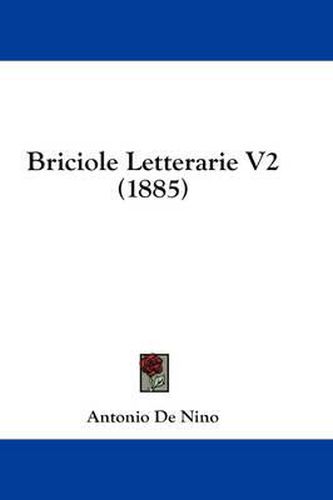 Briciole Letterarie V2
(1885)

Antonio De Nino